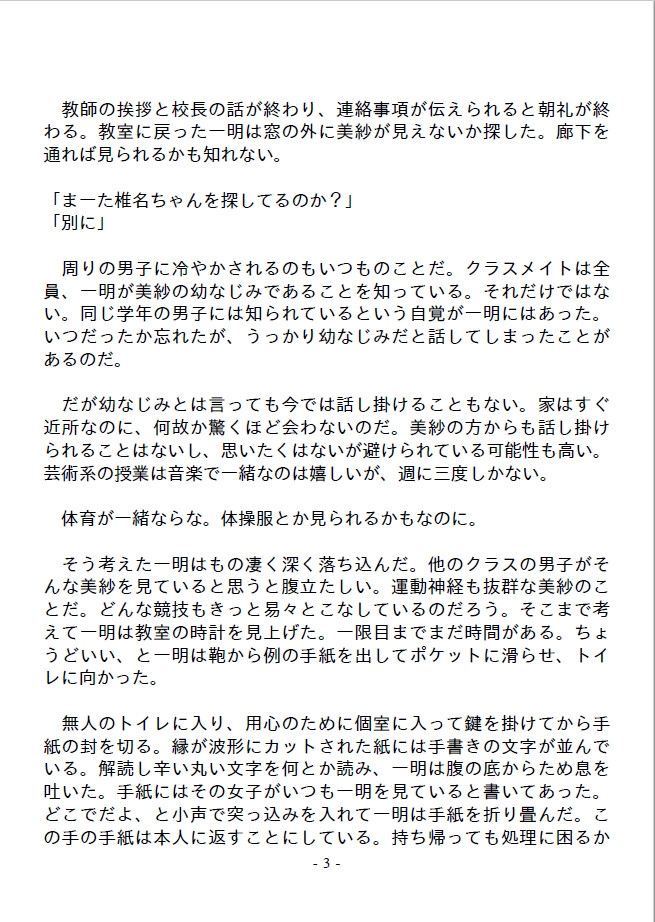 教師の挨拶と校長の話が終わり、連絡事項が伝えられると朝礼が終わる。教室に戻った一明は窓の外に美紗が見えないか探した。廊下を通れば見られるかも知れない。

「まーた椎名ちゃんを探してるのか？」
「別に」

周りの男子に冷やかされるのもいつものことだ。クラスメイトは全員、一明が美紗の幼なじみであることを知っている。それだけではない。同じ学年の男子には知られているという自覚が一明にはあった。いつだったか忘れたが、うっかり幼なじみだと話してしまったことがあるのだ。

だが幼なじみとは言っても今では話し掛けることもない。家はすぐ近所なのに、何故か驚くほど会わないのだ。美紗の方からも話し掛けられることはないし、思いたくはないが避けられている可能性も高い。芸術系の授業は音楽で一緒なのは嬉しいが、週に三度しかない。

体育が一緒ならな。体操服とか見られるかもなのに。

そう考えた一明はもの凄く深く落ち込んだ。他のクラスの男子がそんな美紗を見ていると思うと腹立たしい。運動神経も抜群な美紗のことだ。どんな競技もきっと易々とこなしているのだろう。そこまで考えて一明は教室の時計を見上げた。一限目までまだ時間がある。ちょうどいい、と一明は鞄から例の手紙を出してポケットに滑らせ、トイレに向かった。

無人のトイレに入り、用心のために個室に入って鍵を掛けてから手紙の封を切る。縁が波形にカットされた紙には手書きの文字が並んでいる。解読し辛い丸い文字を何とか読み、一明は腹の底からため息を吐いた。手紙にはその女子がいつも一明を見ていると書いてあった。どこでだよ、と小声で突っ込みを入れて一明は手紙を折り畳んだ。この手の手紙は本人に返すことにしている。持ち帰っても処理に困るか

- 3 -